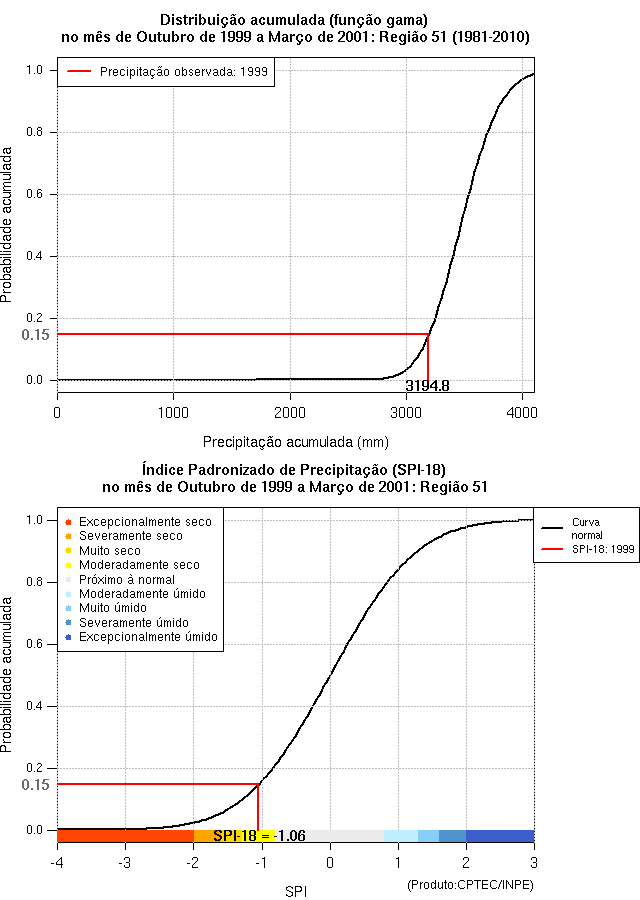 Distribuição acumulada (função gama)
no mês de Outubro de 1999 a Março de 2001: Região 51 (1981-2010)

Precipitação observada: 1999

Probabilidade acumulada

1.0
0.8
0.6
0.4
0.2
0.15
0.0

3194.8

0
1000
2000
3000
4000

Precipitação acumulada (mm)

Índice Padronizado de Precipitação (SPI-18)
no mês de Outubro de 1999 a Março de 2001: Região 51

Excepcionalmente seco
Severamente seco
Muito seco
Moderadamente seco
Próximo à normal
Moderadamente úmido
Muito úmido
Severamente úmido
Excepcionalmente úmido

Curva normal
SPI-18: 1999

Probabilidade acumulada

1.0
0.8
0.6
0.4
0.2
0.15
0.0

SPI-18 = -1.06

-4
-3
-2
-1
0
1
2
3

SPI

(Produto:CPTEC/INPE)